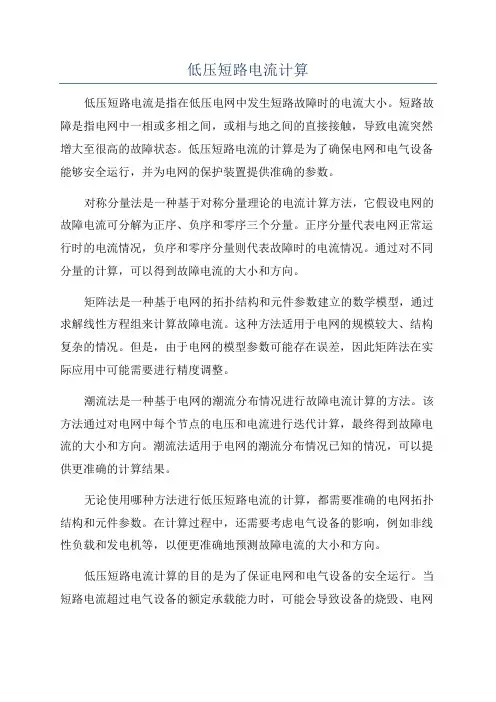 低压短路电流计算

低压短路电流是指在低压电网中发生短路故障时的电流大小。短路故障是指电网中一相或多相之间，或相与地之间的直接接触，导致电流突然增大至很高的故障状态。低压短路电流的计算是为了确保电网和电气设备能够安全运行，并为电网的保护装置提供准确的参数。

对称分量法是一种基于对称分量理论的电流计算方法，它假设电网的故障电流可分解为正序、负序和零序三个分量。正序分量代表电网正常运行时的电流情况，负序和零序分量则代表故障时的电流情况。通过对不同分量的计算，可以得到故障电流的大小和方向。

矩阵法是一种基于电网的拓扑结构和元件参数建立的数学模型，通过求解线性方程组来计算故障电流。这种方法适用于电网的规模较大、结构复杂的情况。但是，由于电网的模型参数可能存在误差，因此矩阵法在实际应用中可能需要进行精度调整。

潮流法是一种基于电网的潮流分布情况进行故障电流计算的方法。该方法通过对电网中每个节点的电压和电流进行迭代计算，最终得到故障电流的大小和方向。潮流法适用于电网的潮流分布情况已知的情况，可以提供更准确的计算结果。

无论使用哪种方法进行低压短路电流的计算，都需要准确的电网拓扑结构和元件参数。在计算过程中，还需要考虑电气设备的影响，例如非线性负载和发电机等，以便更准确地预测故障电流的大小和方向。

低压短路电流计算的目的是为了保证电网和电气设备的安全运行。当短路电流超过电气设备的额定承载能力时，可能会导致设备的烧毁、电网